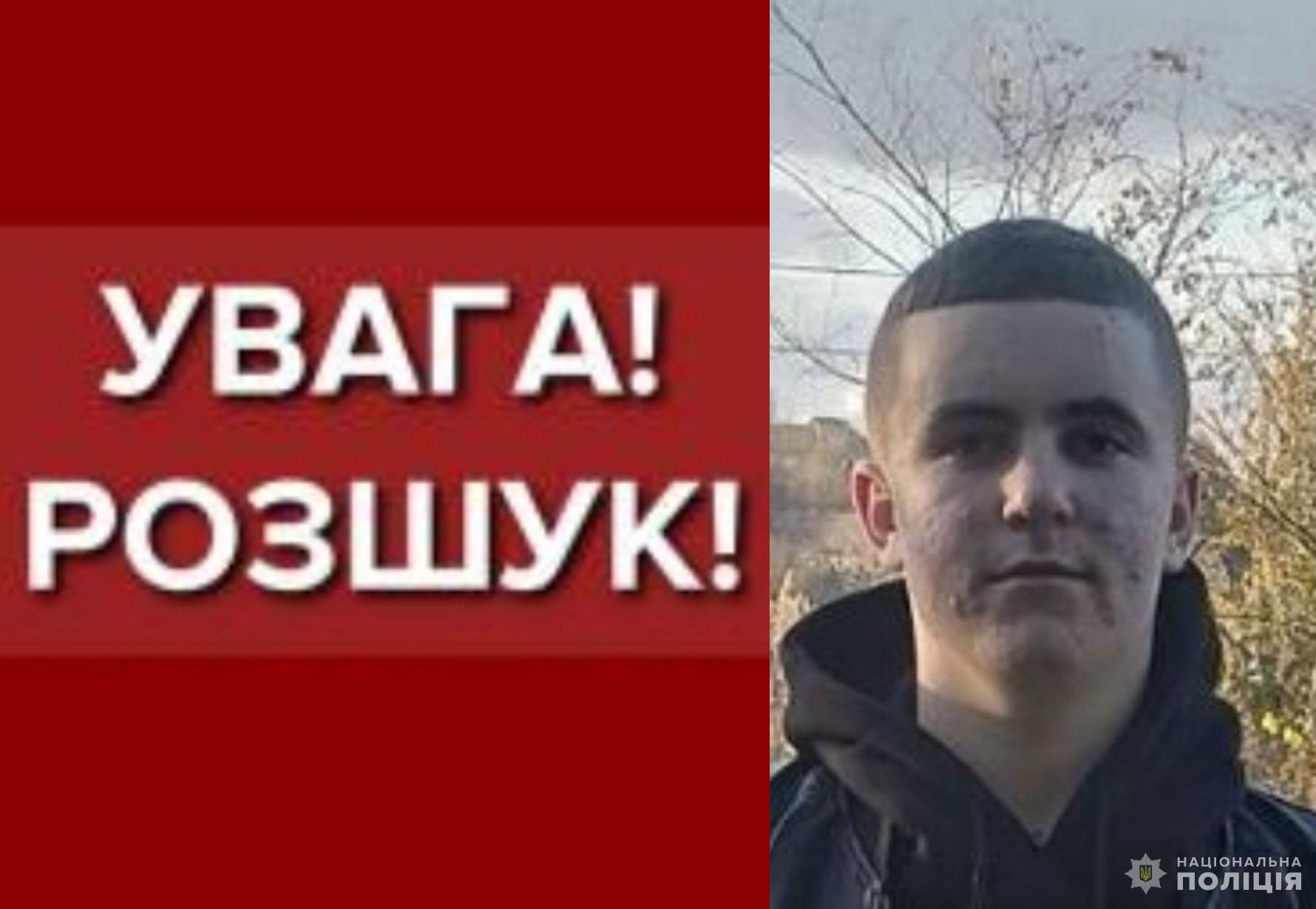 УВАГА!
РОЗШУК!

НАЦІОНАЛЬНА
ПОЛІЦІЯ